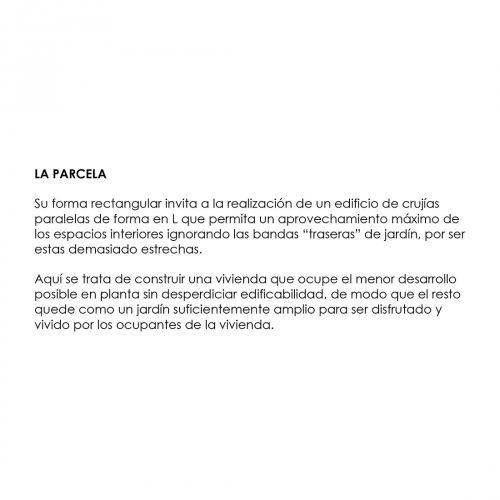 LA PARCELA

Su forma rectangular invita a la realización de un edificio de crujías paralelas de forma en L que permita un aprovechamiento máximo de los espacios interiores ignorando las bandas “traseras” de jardín, por ser estas demasiado estrechas.

Aquí se trata de construir una vivienda que ocupe el menor desarrollo posible en planta sin desperdiciar edificabilidad, de modo que el resto quede como un jardín suficientemente amplio para ser disfrutado y vivido por los ocupantes de la vivienda.